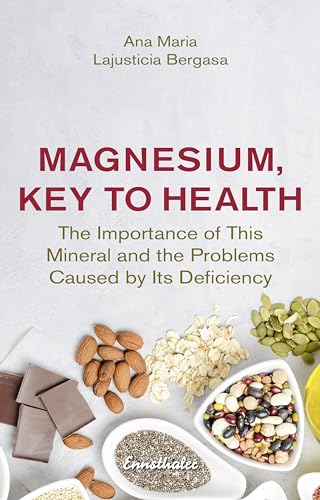 Ana Maria
Lajusticia Bergasa

MAGNESIUM,
KEY TO HEALTH

The Importance of This Mineral and the Problems Caused by Its Deficiency

Ennsthaler